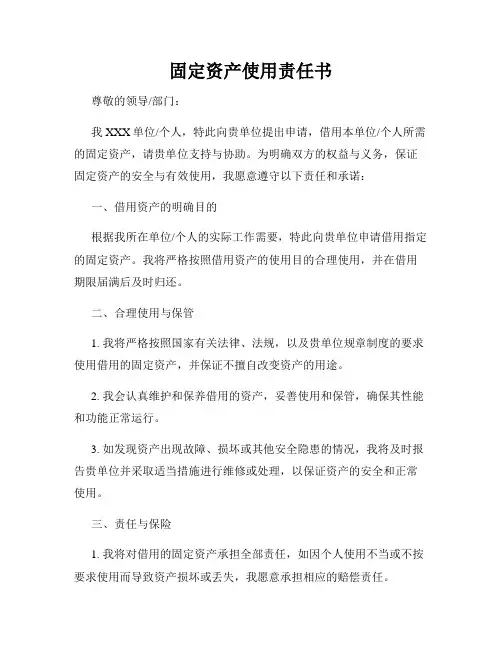 固定资产使用责任书

尊敬的领导/部门：

我 XXX 单位/个人，特此向贵单位提出申请，借用本单位/个人所需的固定资产，请贵单位支持与协助。为明确双方的权益与义务，保证固定资产的安全与有效使用，我愿意遵守以下责任和承诺：

一、借用资产的明确目的

根据我所在单位/个人的实际工作需要，特此向贵单位申请借用指定的固定资产。我将严格按照借用资产的使用目的合理使用，并在借用期限届满后及时归还。

二、合理使用与保管

1. 我将严格按照国家有关法律、法规，以及贵单位规章制度的要求使用借用的固定资产，并保证不擅自改变资产的用途。

2. 我会认真维护和保养借用的资产，妥善使用和保管，确保其性能和功能正常运行。

3. 如发现资产出现故障、损坏或其他安全隐患的情况，我将及时报告贵单位并采取适当措施进行维修或处理，以保证资产的安全和正常使用。

三、责任与保险

1. 我将对借用的固定资产承担全部责任，如因个人使用不当或不按要求使用而导致资产损坏或丢失，我愿意承担相应的赔偿责任。